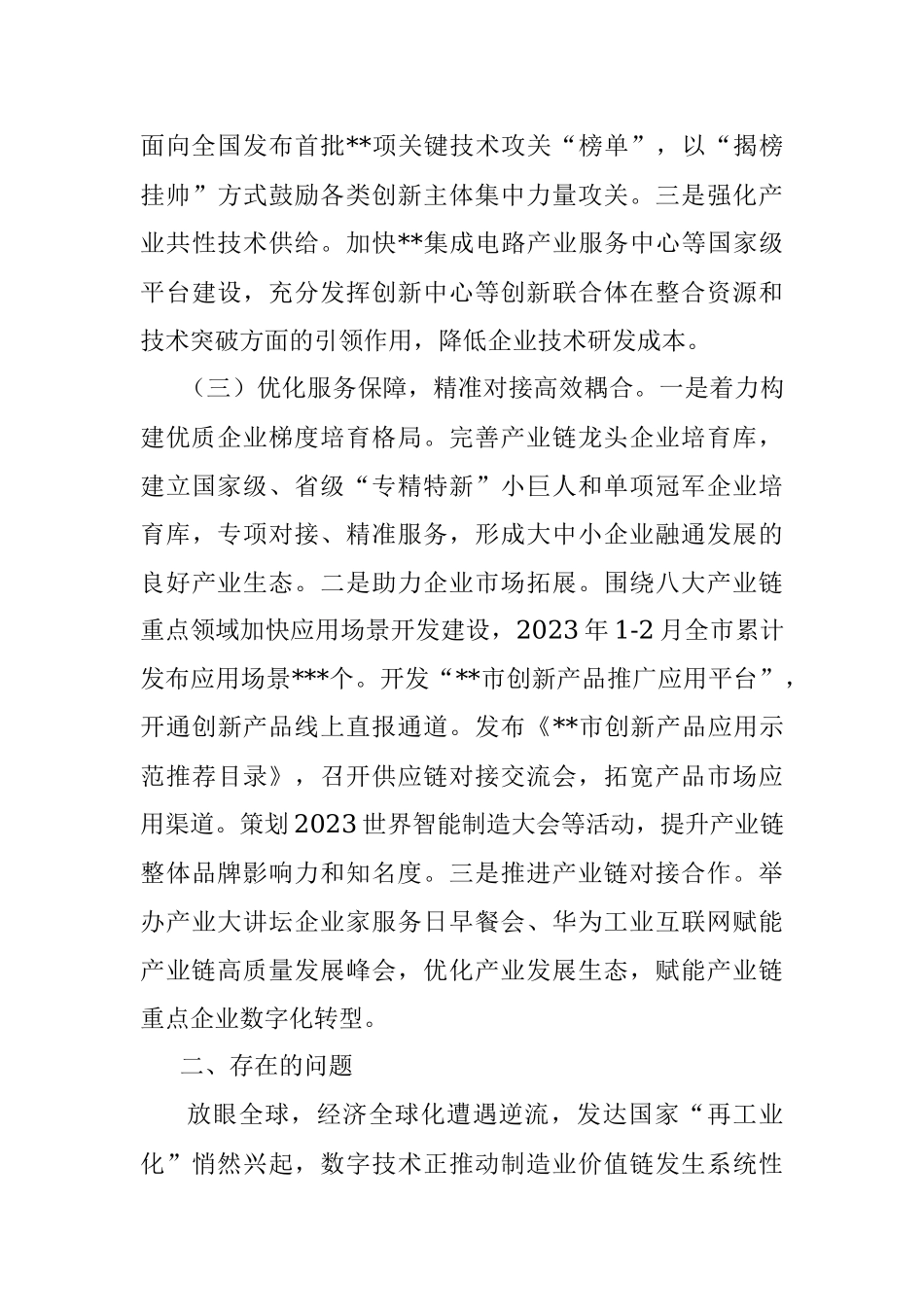 面向全国发布首批**项关键技术攻关“榜单”，以“揭榜挂帅”方式鼓励各类创新主体集中力量攻关。三是强化产业共性技术供给。加快**集成电路产业服务中心等国家级平台建设，充分发挥创新中心等创新联合体在整合资源和技术突破方面的引领作用，降低企业技术研发成本。

（三）优化服务保障，精准对接高效耦合。一是着力构建优质企业梯度培育格局。完善产业链龙头企业培育库，建立国家级、省级“专精特新”小巨人和单项冠军企业培育库，专项对接、精准服务，形成大中小企业融通发展的良好产业生态。二是助力企业市场拓展。围绕八大产业链重点领域加快应用场景开发建设，2023年1-2月全市累计发布应用场景***个。开发“**市创新产品推广应用平台”，开通创新产品线上直报通道。发布《**市创新产品应用示范推荐目录》，召开供应链对接交流会，拓宽产品市场应用渠道。策划2023世界智能制造大会等活动，提升产业链整体品牌影响力和知名度。三是推进产业链对接合作。举办产业大讲坛企业家服务日早餐会、华为工业互联网赋能产业链高质量发展峰会，优化产业发展生态，赋能产业链重点企业数字化转型。

二、存在的问题

放眼全球，经济全球化遭遇逆流，发达国家“再工业化”悄然兴起，数字技术正推动制造业价值链发生系统性